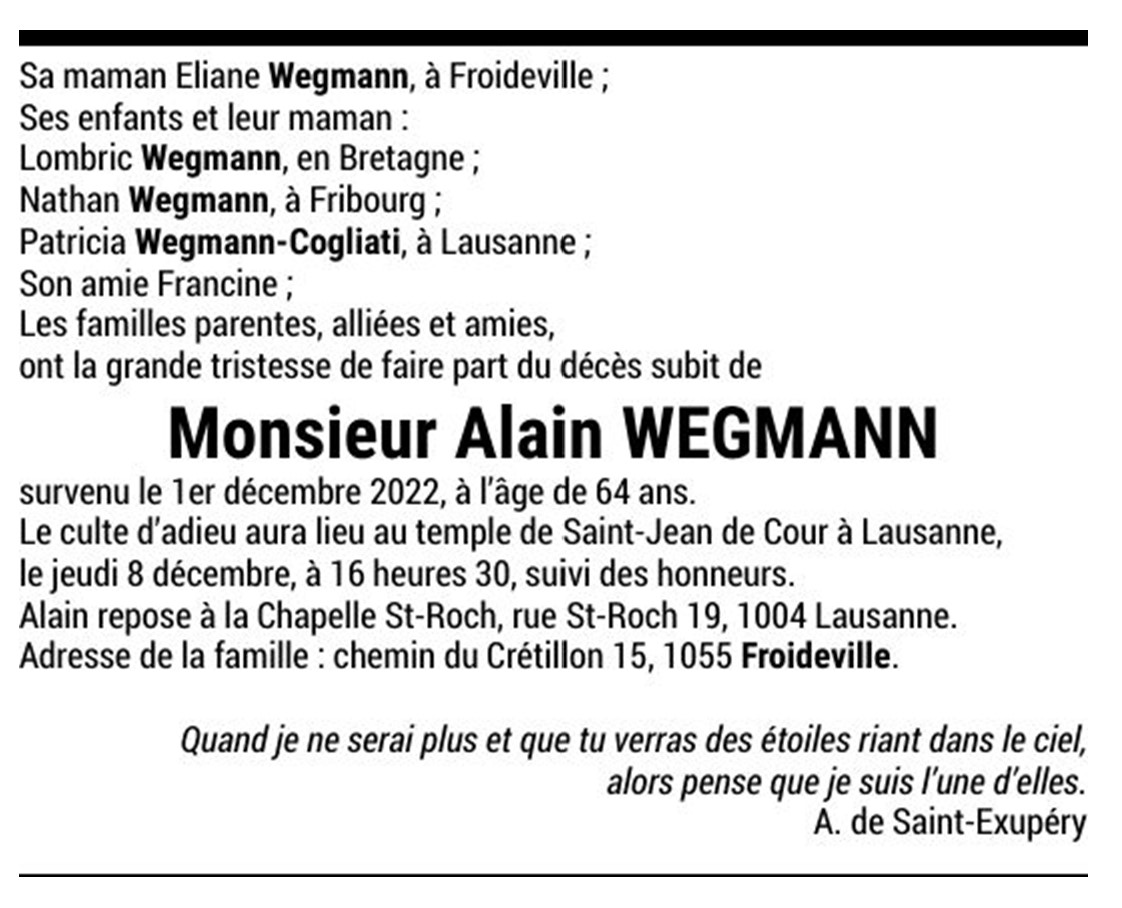 Sa maman Eliane Wegmann, à Froideville ;
Ses enfants et leur maman :
Lombric Wegmann, en Bretagne ;
Nathan Wegmann, à Fribourg ;
Patricia Wegmann-Cogliati, à Lausanne ;
Son amie Francine ;
Les familles parentes, alliées et amies,
ont la grande tristesse de faire part du décès subit de

Monsieur Alain WEGMANN

survenu le 1er décembre 2022, à l'âge de 64 ans.
Le culte d'adieu aura lieu au temple de Saint-Jean de Cour à Lausanne, le jeudi 8 décembre, à 16 heures 30, suivi des honneurs.
Alain repose à la Chapelle St-Roch, rue St-Roch 19, 1004 Lausanne.
Adresse de la famille : chemin du Crétillon 15, 1055 Froideville.

Quand je ne serai plus et que tu verras des étoiles riant dans le ciel,
alors pense que je suis l'une d'elles.
A. de Saint-Exupéry